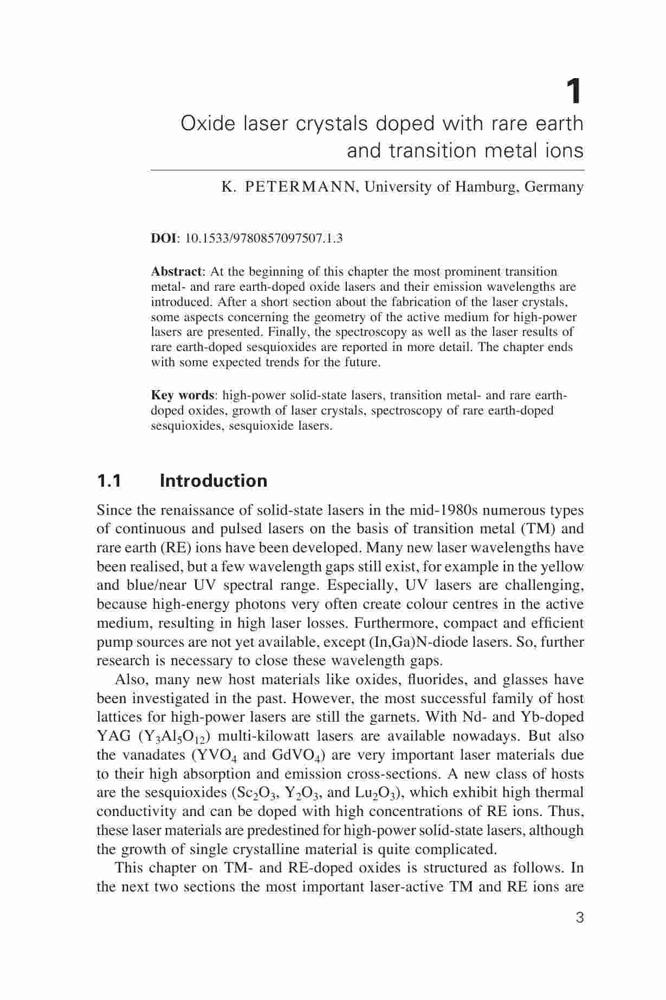 1

Oxide laser crystals doped with rare earth and transition metal ions

K. PETERMANN, University of Hamburg, Germany

DOI: 10.1533/9780857097507.1.3

Abstract: At the beginning of this chapter the most prominent transition metal- and rare earth-doped oxide lasers and their emission wavelengths are introduced. After a short section about the fabrication of the laser crystals, some aspects concerning the geometry of the active medium for high-power lasers are presented. Finally, the spectroscopy as well as the laser results of rare earth-doped sesquioxides are reported in more detail. The chapter ends with some expected trends for the future.

Key words: high-power solid-state lasers, transition metal- and rare earth-doped oxides, growth of laser crystals, spectroscopy of rare earth-doped sesquioxides, sesquioxide lasers.

1.1 Introduction

Since the renaissance of solid-state lasers in the mid-1980s numerous types of continuous and pulsed lasers on the basis of transition metal (TM) and rare earth (RE) ions have been developed. Many new laser wavelengths have been realised, but a few wavelength gaps still exist, for example in the yellow and blue/near UV spectral range. Especially, UV lasers are challenging, because high-energy photons very often create colour centres in the active medium, resulting in high laser losses. Furthermore, compact and efficient pump sources are not yet available, except (In,Ga)N-diode lasers. So, further research is necessary to close these wavelength gaps.

Also, many new host materials like oxides, fluorides, and glasses have been investigated in the past. However, the most successful family of host lattices for high-power lasers are still the garnets. With Nd- and Yb-doped YAG ($Y_3Al_5O_{12}$) multi-kilowatt lasers are available nowadays. But also the vanadates ($YVO_4$ and $GdVO_4$) are very important laser materials due to their high absorption and emission cross-sections. A new class of hosts are the sesquioxides ($Sc_2O_3$, $Y_2O_3$, and $Lu_2O_3$), which exhibit high thermal conductivity and can be doped with high concentrations of RE ions. Thus, these laser materials are predestined for high-power solid-state lasers, although the growth of single crystalline material is quite complicated.

This chapter on TM- and RE-doped oxides is structured as follows. In the next two sections the most important laser-active TM and RE ions are

3